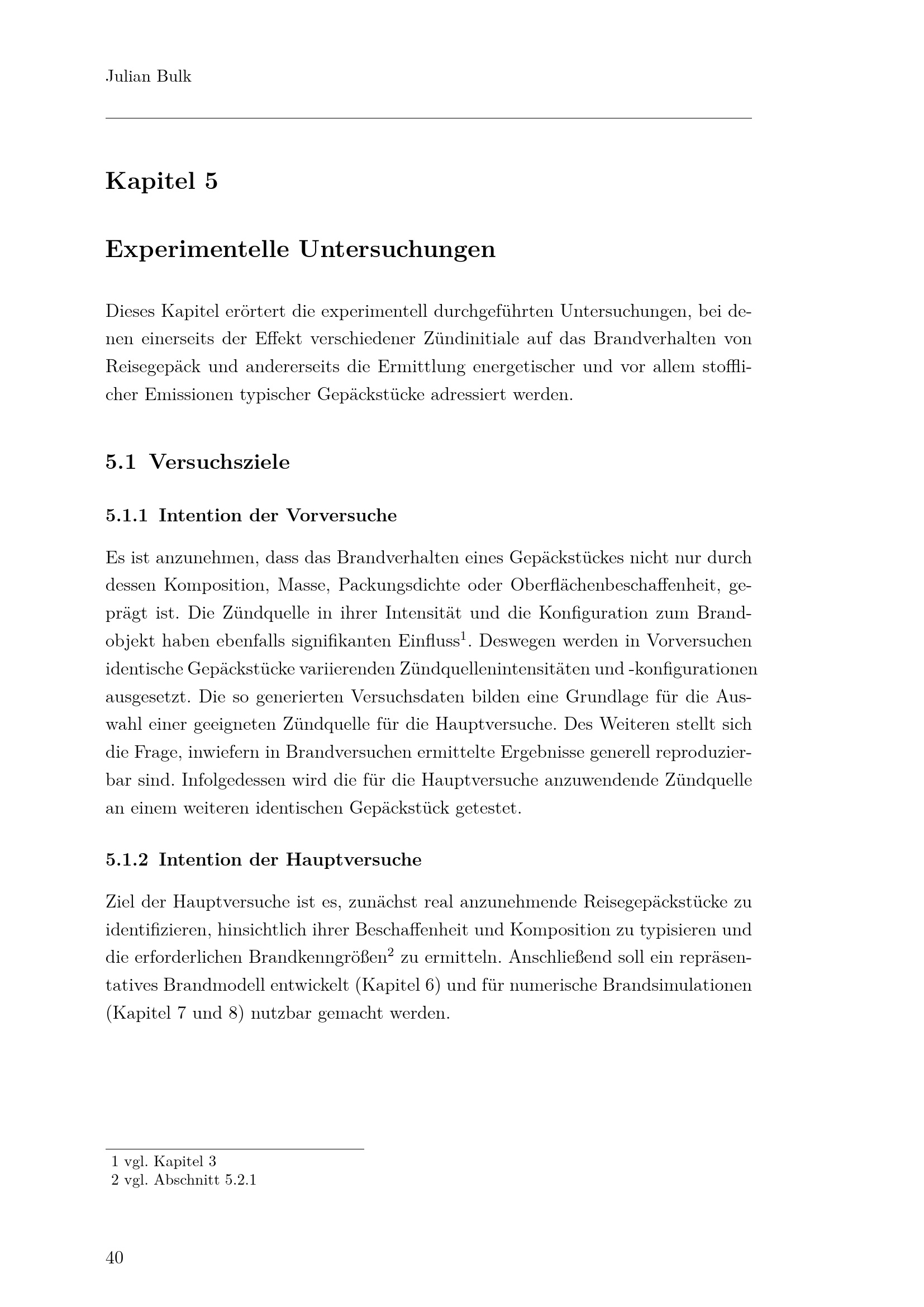 Julian Bulk

Kapitel 5

Experimentelle Untersuchungen

Dieses Kapitel erörtert die experimentell durchgeführten Untersuchungen, bei denen einerseits der Effekt verschiedener Zündinitiale auf das Brandverhalten von Reisegepäck und andererseits die Ermittlung energetischer und vor allem stofflicher Emissionen typischer Gepäckstücke adressiert werden.

5.1 Versuchsziele

5.1.1 Intention der Vorversuche

Es ist anzunehmen, dass das Brandverhalten eines Gepäckstückes nicht nur durch dessen Komposition, Masse, Packungsdichte oder Oberflächenbeschaffenheit, geprägt ist. Die Zündquelle in ihrer Intensität und die Konfiguration zum Brandobjekt haben ebenfalls signifikanten Einfluss$^1$. Deswegen werden in Vorversuchen identische Gepäckstücke variierenden Zündquellenintensitäten und -konfigurationen ausgesetzt. Die so generierten Versuchsdaten bilden eine Grundlage für die Auswahl einer geeigneten Zündquelle für die Hauptversuche. Des Weiteren stellt sich die Frage, inwiefern in Brandversuchen ermittelte Ergebnisse generell reproduzierbar sind. Infolgedessen wird die für die Hauptversuche anzuwendende Zündquelle an einem weiteren identischen Gepäckstück getestet.

5.1.2 Intention der Hauptversuche

Ziel der Hauptversuche ist es, zunächst real anzunehmende Reisegepäckstücke zu identifizieren, hinsichtlich ihrer Beschaffenheit und Komposition zu typisieren und die erforderlichen Brandkenngrößen$^2$ zu ermitteln. Anschließend soll ein repräsentatives Brandmodell entwickelt (Kapitel 6) und für numerische Brandsimulationen (Kapitel 7 und 8) nutzbar gemacht werden.

1 vgl. Kapitel 3
2 vgl. Abschnitt 5.2.1

40